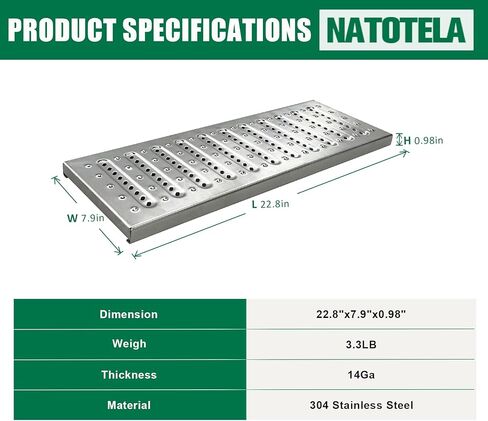 PRODUCT SPECIFICATIONS NATOTELA

H 0.98in

L 22.8in

W 7.9in

| Dimension | 22.8"x7.9"x0.98" |
|---|---|
| Weigh | 3.3LB |
| Thickness | 14Ga |
| Material | 304 Stainless Steel |